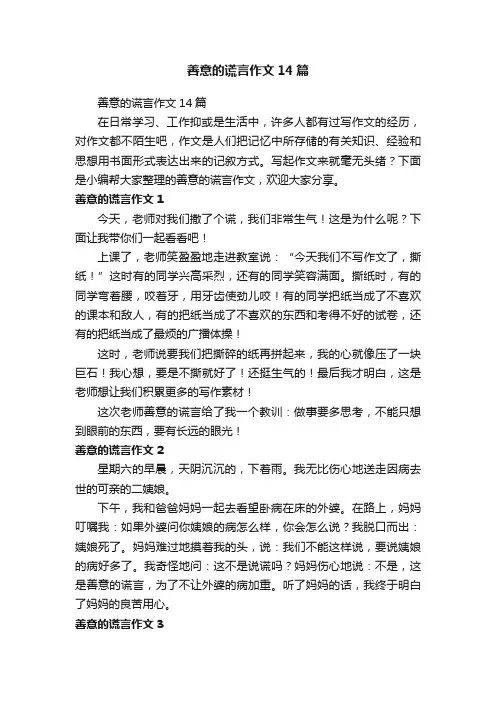 善意的谎言作文14篇

善意的谎言作文14篇

在日常学习、工作抑或是生活中，许多人都有过写作文的经历，对作文都不陌生吧，作文是人们把记忆中所存储的有关知识、经验和思想用书面形式表达出来的记叙方式。写起作文来就毫无头绪？下面是小编帮大家整理的善意的谎言作文，欢迎大家分享。

善意的谎言作文1

今天，老师对我们撒了个谎，我们非常生气！这是为什么呢？下面让我带你们一起看看吧！

上课了，老师笑盈盈地走进教室说：“今天我们不写作文了，撕纸！”这时有的同学兴高采烈，还有的同学笑容满面。撕纸时，有的同学弯着腰，咬着牙，用牙齿使劲儿咬！有的同学把纸当成了不喜欢的课本和敌人，有的把纸当成了不喜欢的东西和考得不好的试卷，还有的把纸当成了最烦的广播体操！

这时，老师说要我们把撕碎的纸再拼起来，我的心就像压了一块巨石！我心想，要是不撕就好了！还挺生气的！最后我才明白，这是老师想让我们积累更多的写作素材！

这次老师善意的谎言给了我一个教训：做事要多思考，不能只想到眼前的东西，要有长远的眼光！

善意的谎言作文2

星期六的早晨，天阴沉沉的，下着雨。我无比伤心地送走因病去世的可亲的二姨娘。

下午，我和爸爸妈妈一起去看望卧病在床的外婆。在路上，妈妈叮嘱我：如果外婆问你姨娘的病怎么样，你会怎么说？我脱口而出：姨娘死了。妈妈难过地摸着我的头，说：我们不能这样说，要说姨娘的病好多了。我奇怪地问：这不是说谎吗？妈妈伤心地说：不是，这是善意的谎言，为了不让外婆的病加重。听了妈妈的话，我终于明白了妈妈的良苦用心。

善意的谎言作文3